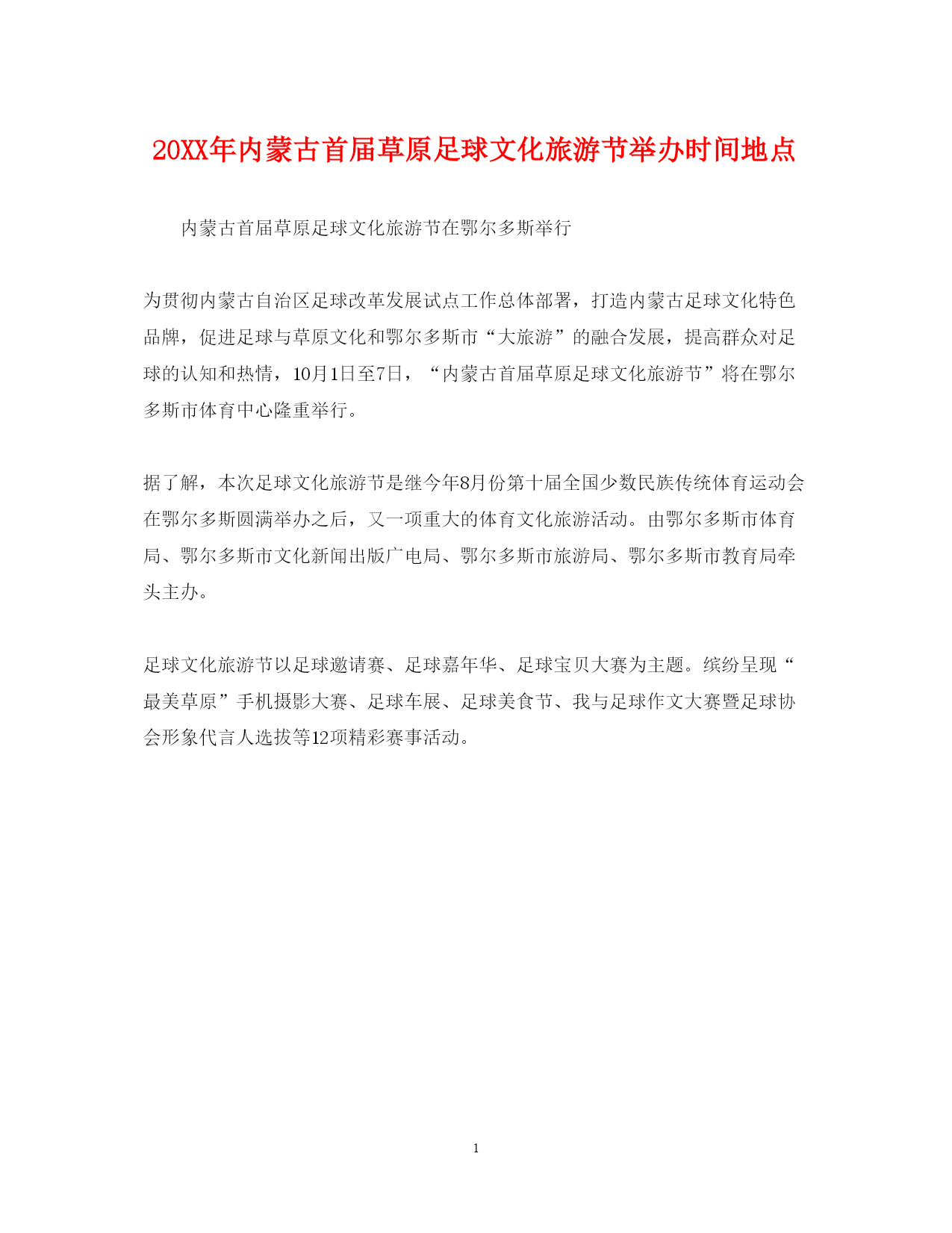 20XX年内蒙古首届草原足球文化旅游节举办时间地点

内蒙古首届草原足球文化旅游节在鄂尔多斯举行

为贯彻内蒙古自治区足球改革发展试点工作总体部署，打造内蒙古足球文化特色品牌，促进足球与草原文化和鄂尔多斯市“大旅游”的融合发展，提高群众对足球的认知和热情，10月1日至7日，“内蒙古首届草原足球文化旅游节”将在鄂尔多斯市体育中心隆重举行。

据了解，本次足球文化旅游节是继今年8月份第十届全国少数民族传统体育运动会在鄂尔多斯圆满举办之后，又一项重大的体育文化旅游活动。由鄂尔多斯市体育局、鄂尔多斯市文化新闻出版广电局、鄂尔多斯市旅游局、鄂尔多斯市教育局牵头主办。

足球文化旅游节以足球邀请赛、足球嘉年华、足球宝贝大赛为主题。缤纷呈现“最美草原”手机摄影大赛、足球车展、足球美食节、我与足球作文大赛暨足球协会形象代言人选拔等12项精彩赛事活动。

1